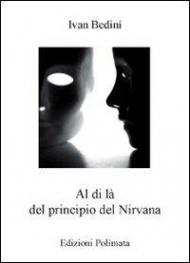 Ivan Bedini

Al di là
del principio del Nirvana

Edizioni Polimata